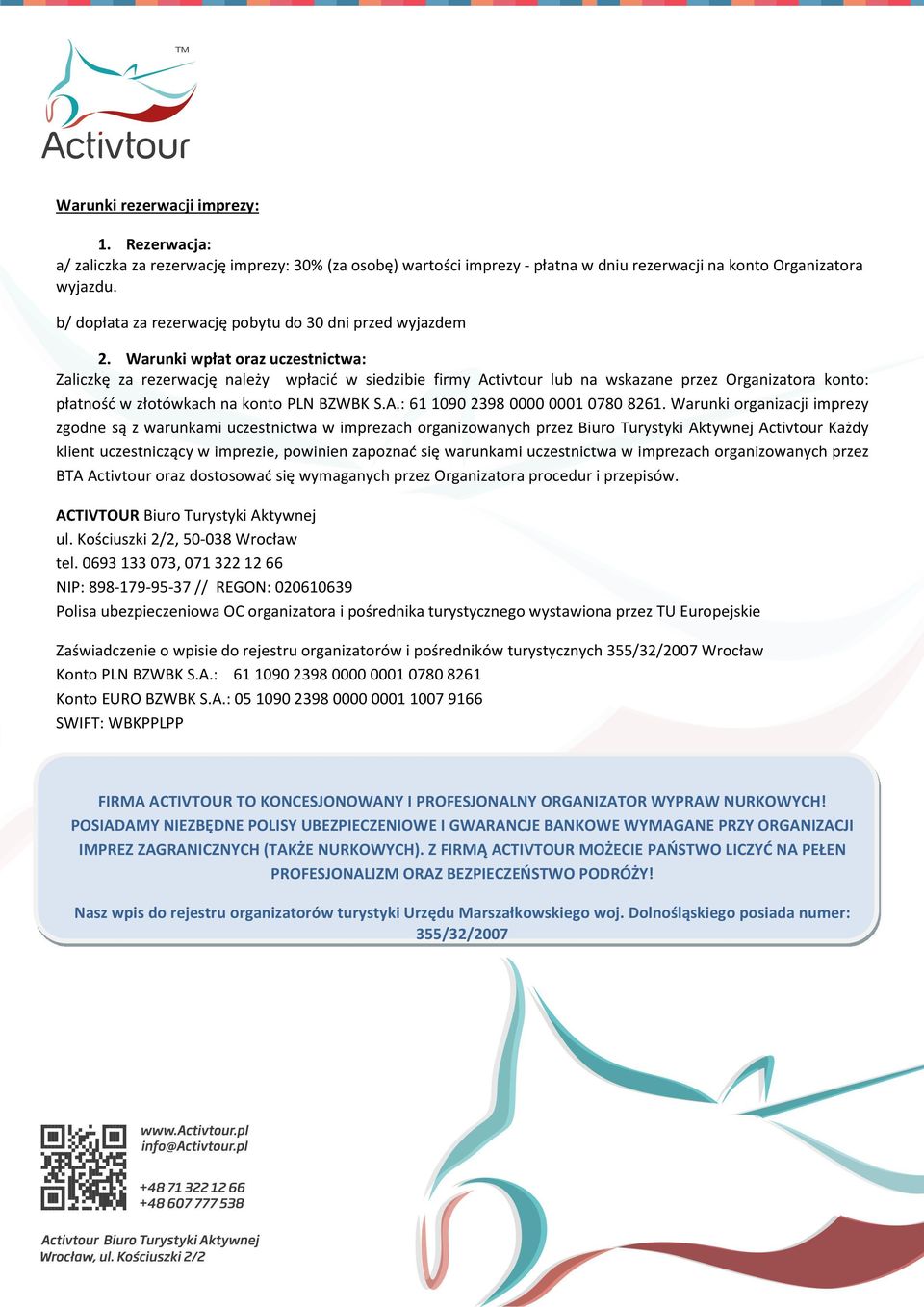 TM
Activtour

Warunki rezerwacji imprezy:

1. Rezerwacja:
a/ zaliczka za rezerwację imprezy: 30% (za osobę) wartości imprezy - płatna w dniu rezerwacji na konto Organizatora wyjazdu.

b/ dopłata za rezerwację pobytu do 30 dni przed wyjazdem

2. Warunki wpłat oraz uczestnictwa:
Zaliczkę za rezerwację należy wpłacić w siedzibie firmy Activtour lub na wskazane przez Organizatora konto: płatność w złotówkach na konto PLN BZWBK S.A.: 61 1090 2398 0000 0001 0780 8261. Warunki organizacji imprezy zgodne są z warunkami uczestnictwa w imprezach organizowanych przez Biuro Turystyki Aktywnej Activtour Każdy klient uczestniczący w imprezie, powinien zapoznać się warunkami uczestnictwa w imprezach organizowanych przez BTA Activtour oraz dostosować się wymaganych przez Organizatora procedur i przepisów.

ACTIVTOUR Biuro Turystyki Aktywnej
ul. Kościuszki 2/2, 50-038 Wrocław
tel. 0693 133 073, 071 322 12 66
NIP: 898-179-95-37 // REGON: 020610639
Polisa ubezpieczeniowa OC organizatora i pośrednika turystycznego wystawiona przez TU Europejskie

Zaświadczenie o wpisie do rejestru organizatorów i pośredników turystycznych 355/32/2007 Wrocław
Konto PLN BZWBK S.A.: 61 1090 2398 0000 0001 0780 8261
Konto EURO BZWBK S.A.: 05 1090 2398 0000 0001 1007 9166
SWIFT: WBKPPLPP

FIRMA ACTIVTOUR TO KONCESJONOWANY I PROFESJONALNY ORGANIZATOR WYPRAW NURKOWYCH! POSIADAMY NIEZBĘDNE POLISY UBEZPIECZENIOWE I GWARANCJE BANKOWE WYMAGANE PRZY ORGANIZACJI IMPREZ ZAGRANICZNYCH (TAKŻE NURKOWYCH). Z FIRMĄ ACTIVTOUR MOŻECIE PAŃSTWO LICZYĆ NA PEŁEN PROFESJONALIZM ORAZ BEZPIECZEŃSTWO PODRÓŻY!

Nasz wpis do rejestru organizatorów turystyki Urzędu Marszałkowskiego woj. Dolnośląskiego posiada numer: 355/32/2007

www.Activtour.pl
info@Activtour.pl

+48 71 322 12 66
+48 607 777 538

Activtour Biuro Turystyki Aktywnej
Wrocław, ul. Kościuszki 2/2